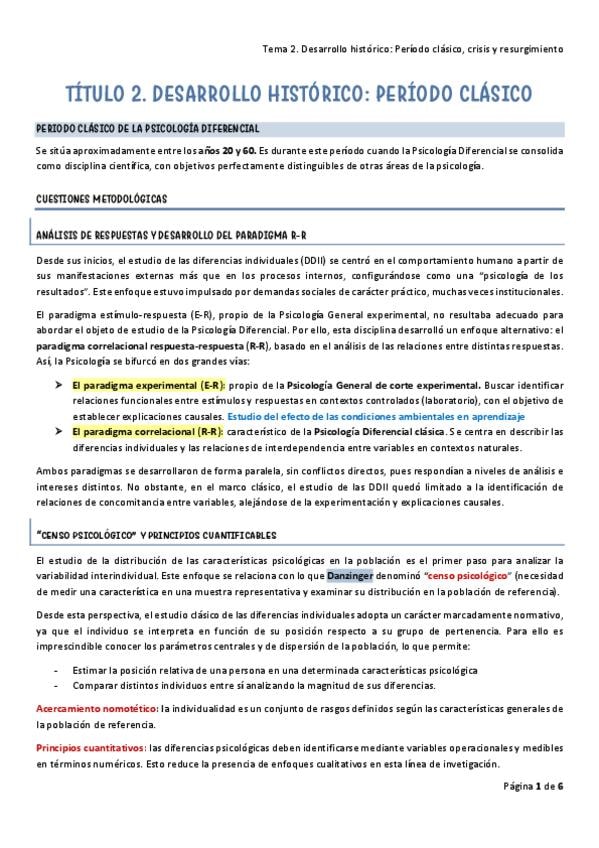 Tema 2. Desarrollo histórico: Período clásico, crisis y resurgimiento

TÍTULO 2. DESARROLLO HISTÓRICO: PERÍODO CLÁSICO

PERIODO CLÁSICO DE LA PSICOLOGÍA DIFERENCIAL

Se sitúa aproximadamente entre los años 20 y 60. Es durante este período cuando la Psicología Diferencial se consolida como disciplina científica, con objetivos perfectamente distinguibles de otras áreas de la psicología.

CUESTIONES METODOLÓGICAS

ANÁLISIS DE RESPUESTAS Y DESARROLLO DEL PARADIGMA R-R

Desde sus inicios, el estudio de las diferencias individuales (DDII) se centró en el comportamiento humano a partir de sus manifestaciones externas más que en los procesos internos, configurándose como una "psicología de los resultados". Este enfoque estuvo impulsado por demandas sociales de carácter práctico, muchas veces institucionales.

El paradigma estímulo-respuesta (E-R), propio de la Psicología General experimental, no resultaba adecuado para abordar el objeto de estudio de la Psicología Diferencial. Por ello, esta disciplina desarrolló un enfoque alternativo: el paradigma correlacional respuesta-respuesta (R-R), basado en el análisis de las relaciones entre distintas respuestas. Así, la Psicología se bifurcó en dos grandes vías:

➤ El paradigma experimental (E-R): propio de la Psicología General de corte experimental. Buscar identificar relaciones funcionales entre estímulos y respuestas en contextos controlados (laboratorio), con el objetivo de establecer explicaciones causales. Estudio del efecto de las condiciones ambientales en aprendizaje
➤ El paradigma correlacional (R-R): característico de la Psicología Diferencial clásica. Se centra en describir las diferencias individuales y las relaciones de interdependencia entre variables en contextos naturales.

Ambos paradigmas se desarrollaron de forma paralela, sin conflictos directos, pues respondían a niveles de análisis e intereses distintos. No obstante, en el marco clásico, el estudio de las DDII quedó limitado a la identificación de relaciones de concomitancia entre variables, alejándose de la experimentación y explicaciones causales.

"CENSO PSICOLÓGICO" Y PRINCIPIOS CUANTIFICABLES

El estudio de la distribución de las características psicológicas en la población es el primer paso para analizar la variabilidad interindividual. Este enfoque se relaciona con lo que Danzinger denominó "censo psicológico" (necesidad de medir una característica en una muestra representativa y examinar su distribución en la población de referencia).

Desde esta perspectiva, el estudio clásico de las diferencias individuales adopta un carácter marcadamente normativo, ya que el individuo se interpreta en función de su posición respecto a su grupo de pertenencia. Para ello es imprescindible conocer los parámetros centrales y de dispersión de la población, lo que permite:

- Estimar la posición relativa de una persona en una determinada características psicológica
- Comparar distintos individuos entre sí analizando la magnitud de sus diferencias.

Acercamiento nomotético: la individualidad es un conjunto de rasgos definidos según las características generales de la población de referencia.

Principios cuantitativos: las diferencias psicológicas deben identificarse mediante variables operacionales y medibles en términos numéricos. Esto reduce la presencia de enfoques cualitativos en esta línea de invetigación.

Página 1 de 6